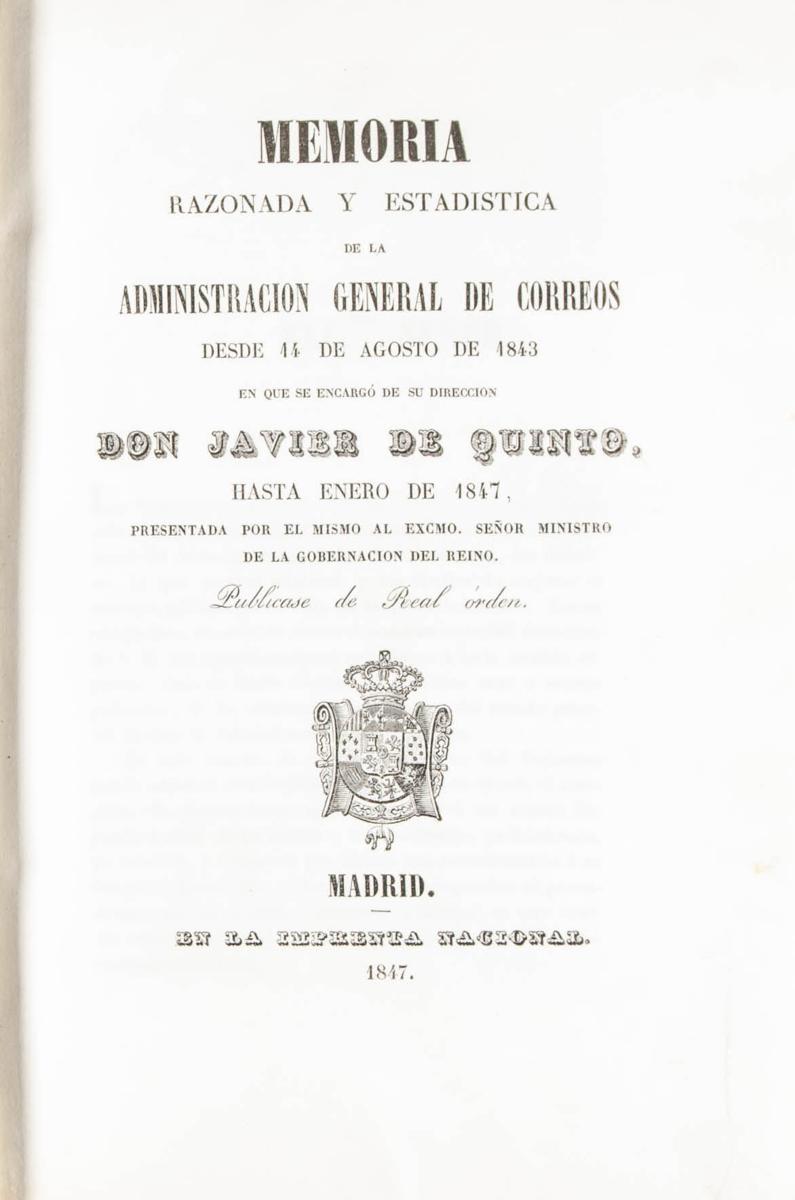 MEMORIA
RAZONADA Y ESTADISTICA
DE LA
ADMINISTRACION GENERAL DE CORREOS
DESDE 14 DE AGOSTO DE 1843
EN QUE SE ENCARGÓ DE SU DIRECCION
DON JAVIER DE QUINTO,
HASTA ENERO DE 1847,
PRESENTADA POR EL MISMO AL EXCMO. SEÑOR MINISTRO DE LA GOBERNACION DEL REINO.

Publícase de Real órden.

MADRID.

EN LA IMPRENTA NACIONAL.

1847.